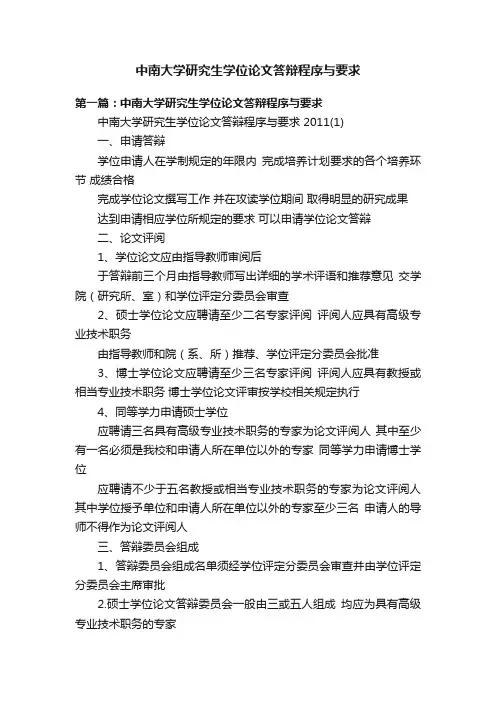 中南大学研究生学位论文答辩程序与要求

第一篇：中南大学研究生学位论文答辩程序与要求

中南大学研究生学位论文答辩程序与要求 2011(1)

一、申请答辩

学位申请人在学制规定的年限内 完成培养计划要求的各个培养环节 成绩合格

完成学位论文撰写工作 并在攻读学位期间 取得明显的研究成果

达到申请相应学位所规定的要求 可以申请学位论文答辩

二、论文评阅

1、学位论文应由指导教师审阅后

于答辩前三个月由指导教师写出详细的学术评语和推荐意见 交学院（研究所、室）和学位评定分委员会审查

2、硕士学位论文应聘请至少二名专家评阅 评阅人应具有高级专业技术职务

由指导教师和院（系、所）推荐、学位评定分委员会批准

3、博士学位论文应聘请至少三名专家评阅 评阅人应具有教授或相当专业技术职务 博士学位论文评审按学校相关规定执行

4、同等学力申请硕士学位

应聘请三名具有高级专业技术职务的专家为论文评阅人 其中至少有一名必须是我校和申请人所在单位以外的专家 同等学力申请博士学位

应聘请不少于五名教授或相当专业技术职务的专家为论文评阅人 其中学位授予单位和申请人所在单位以外的专家至少三名 申请人的导师不得作为论文评阅人

三、答辩委员会组成

1、答辩委员会组成名单须经学位评定分委员会审查并由学位评定分委员会主席审批

2.硕士学位论文答辩委员会一般由三或五人组成 均应为具有高级专业技术职务的专家